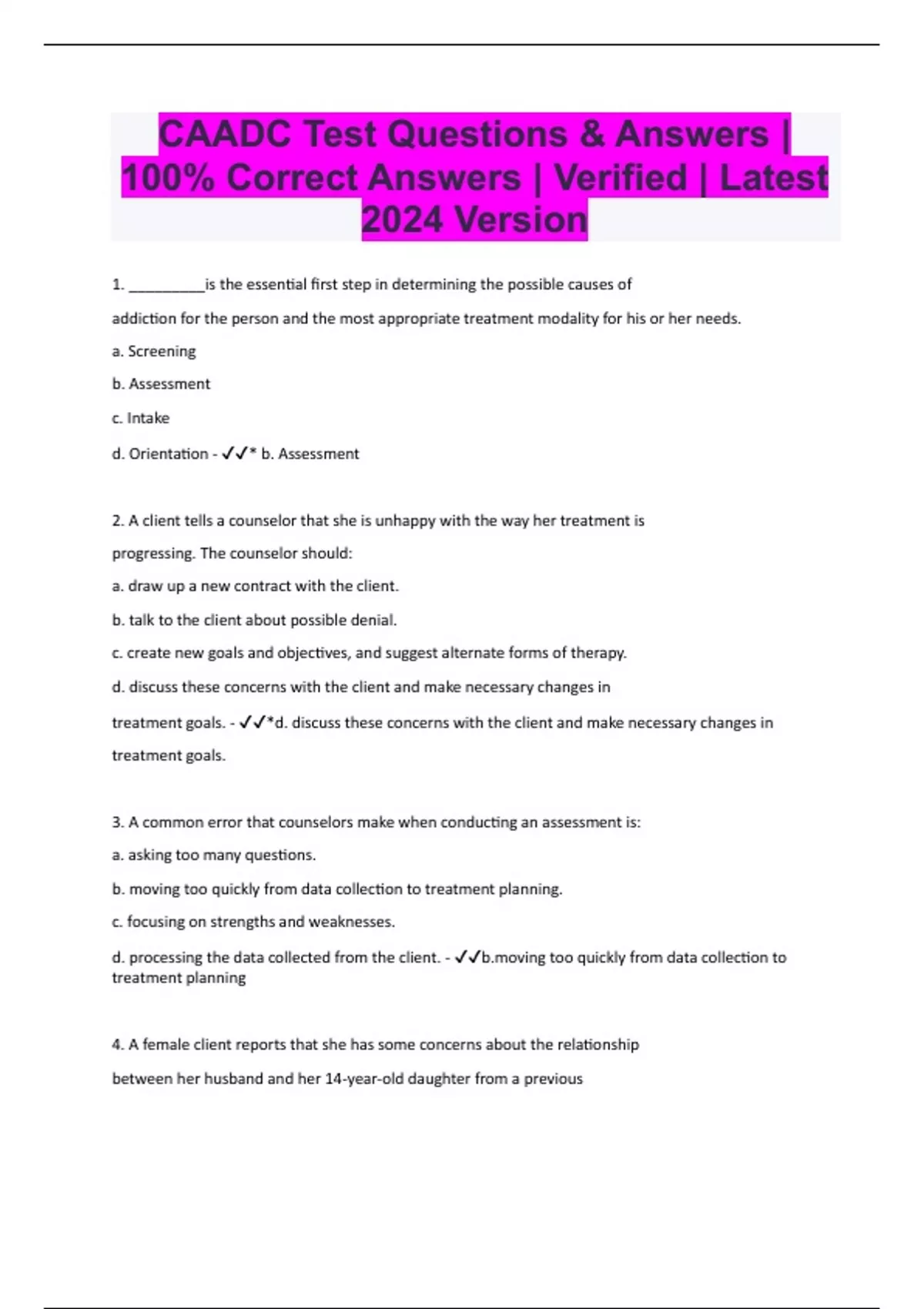 CAADC Test Questions & Answers | 100% Correct Answers | Verified | Latest 2024 Version

1. __________is the essential first step in determining the possible causes of addiction for the person and the most appropriate treatment modality for his or her needs.

a. Screening

b. Assessment

c. Intake

d. Orientation - ✓✓* b. Assessment

2. A client tells a counselor that she is unhappy with the way her treatment is progressing. The counselor should:

a. draw up a new contract with the client.

b. talk to the client about possible denial.

c. create new goals and objectives, and suggest alternate forms of therapy.

d. discuss these concerns with the client and make necessary changes in treatment goals. - ✓✓*d. discuss these concerns with the client and make necessary changes in treatment goals.

3. A common error that counselors make when conducting an assessment is:

a. asking too many questions.

b. moving too quickly from data collection to treatment planning.

c. focusing on strengths and weaknesses.

d. processing the data collected from the client. - ✓✓b.moving too quickly from data collection to treatment planning

4. A female client reports that she has some concerns about the relationship between her husband and her 14-year-old daughter from a previous